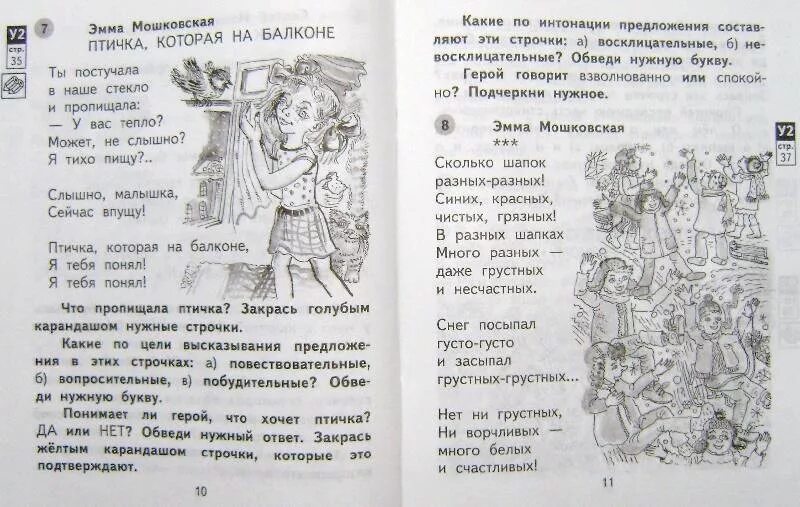 У2
стр.
35

7 Эмма Мошковская
ПТИЧКА, КОТОРАЯ НА БАЛКОНЕ

Ты постучала
в наше стекло
и пропищала:
— У вас тепло?
Может, не слышно?
Я тихо пищу?..

Слышно, малышка,
Сейчас впущу!

Птичка, которая на балконе,
Я тебя понял!
Я тебя понял!

Что пропищала птичка? Закрась голубым карандашом нужные строчки.

Какие по цели высказывания предложения в этих строчках: а) повествовательные, б) вопросительные, в) побудительные? Обведи нужную букву.

Понимает ли герой, что хочет птичка? ДА или НЕТ? Обведи нужный ответ. Закрась жёлтым карандашом строчки, которые это подтверждают.

10

Какие по интонации предложения составляют эти строчки: а) восклицательные, б) невосклицательные? Обведи нужную букву.

Герой говорит взволнованно или спокойно? Подчеркни нужное.

8 Эмма Мошковская
***

У2
стр.
37

Сколько шапок
разных-разных!
Синих, красных,
чистых, грязных!
В разных шапках
Много разных —
даже грустных
и несчастных.

Снег посыпал
густо-густо
и засыпал
грустных-грустных...

Нет ни грустных,
Ни ворчливых —
много белых
и счастливых!

11